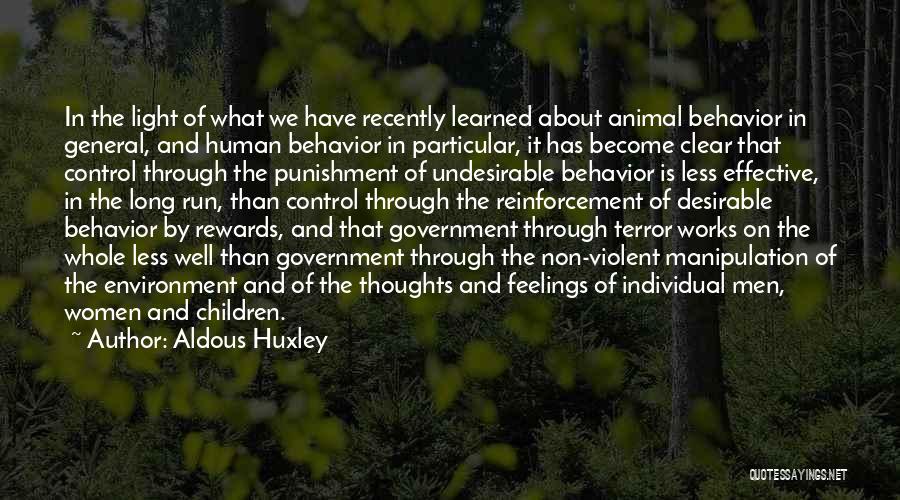 In the light of what we have recently learned about animal behavior in general, and human behavior in particular, it has become clear that control through the punishment of undesirable behavior is less effective, in the long run, than control through the reinforcement of desirable behavior by rewards, and that government through terror works on the whole less well than government through the non-violent manipulation of the environment and of the thoughts and feelings of individual men, women and children.
~ Author: Aldous Huxley

QUOTESSAYINGS.NET